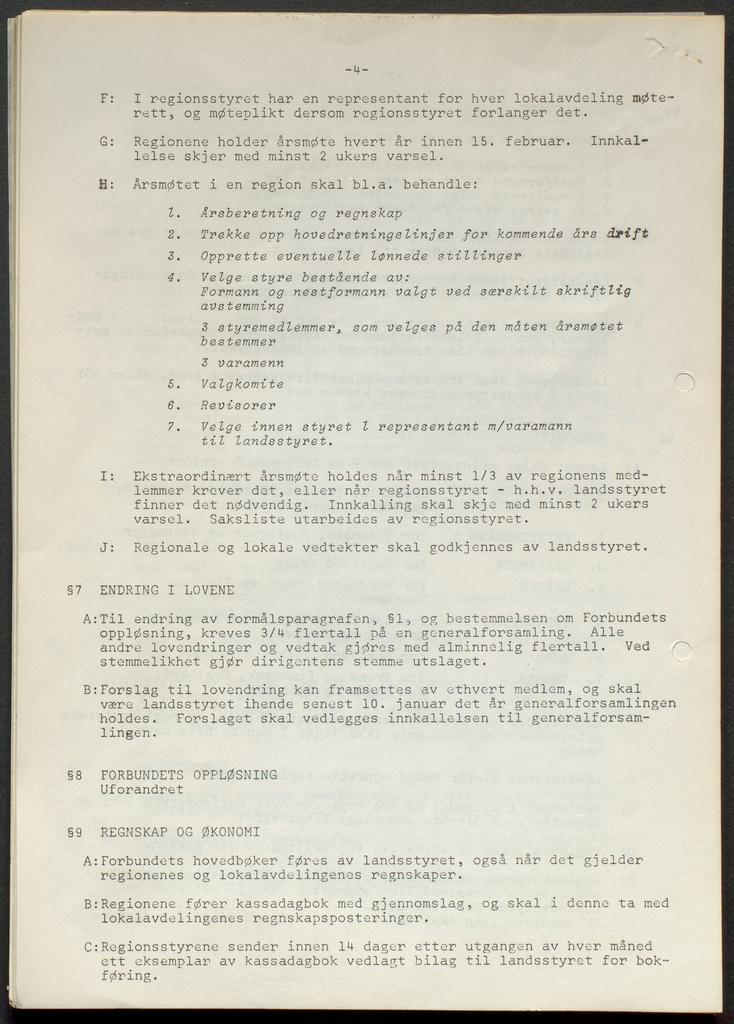 -4-

F: I regionsstyret har en representant for hver lokalavdeling møterett, og møteplikt dersom regionsstyret forlanger det.

G: Regionene holder årsmøte hvert år innen 15. februar. Innkallelse skjer med minst 2 ukers varsel.

H: Årsmøtet i en region skal bl.a. behandle:

1. Årsberetning og regnskap
2. Trekke opp hovedretningslinjer for kommende års drift
3. Opprette eventuelle lønnede stillinger
4. Velge styre bestående av:
Formann og nestformann valgt ved særskilt skriftlig avstemming
3 styremedlemmer, som velges på den måten årsmøtet bestemmer
3 varamenn
5. Valgkomite
6. Revisorer
7. Velge innen styret 1 representant m/varamann til landsstyret.

I: Ekstraordinært årsmøte holdes når minst 1/3 av regionens medlemmer krever det, eller når regionsstyret - h.h.v. landsstyret finner det nødvendig. Innkalling skal skje med minst 2 ukers varsel. Saksliste utarbeides av regionsstyret.

J: Regionale og lokale vedtekter skal godkjennes av landsstyret.

§7 ENDRING I LOVENE

A: Til endring av formålsparagrafen, §1, og bestemmelsen om Forbundets oppløsning, kreves 3/4 flertall på en generalforsamling. Alle andre lovendringer og vedtak gjøres med alminnelig flertall. Ved stemmelikhet gjør dirigentens stemme utslaget.

B: Forslag til lovendring kan framsettes av ethvert medlem, og skal være landsstyret ihende senest 10. januar det år generalforsamlingen holdes. Forslaget skal vedlegges innkallelsen til generalforsamlingen.

§8 FORBUNDETS OPPLØSNING
Uforandret

§9 REGNSKAP OG ØKONOMI

A: Forbundets hovedbøker føres av landsstyret, også når det gjelder regionenes og lokalavdelingenes regnskaper.

B: Regionene fører kassadagbok med gjennomslag, og skal i denne ta med lokalavdelingenes regnskapsposteringer.

C: Regionsstyrene sender innen 14 dager etter utgangen av hver måned ett eksemplar av kassadagbok vedlagt bilag til landsstyret for bokføring.